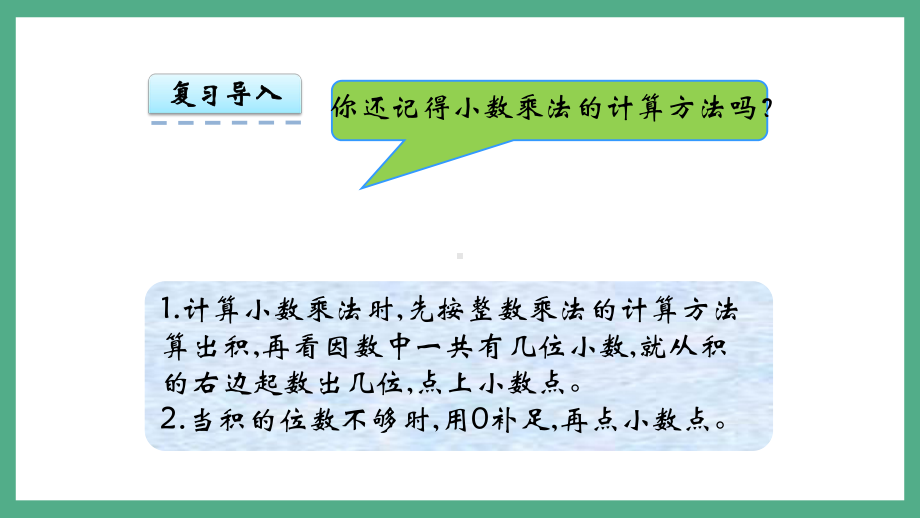 复习导入

你还记得小数乘法的计算方法吗?

1.计算小数乘法时,先按整数乘法的计算方法算出积,再看因数中一共有几位小数,就从积的右边起数出几位,点上小数点。
2.当积的位数不够时,用0补足,再点小数点。